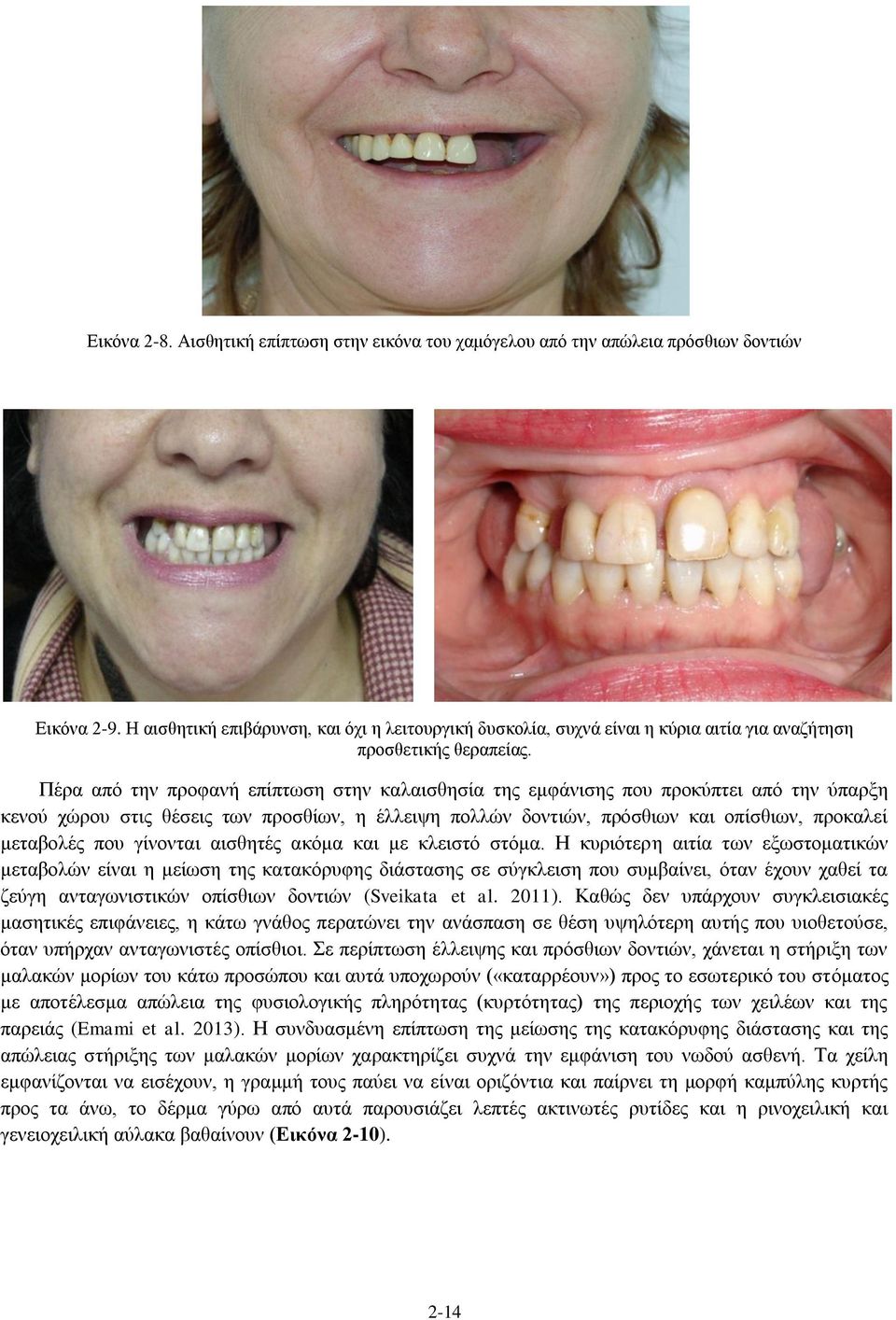 Εικόνα 2-8. Αισθητική επίπτωση στην εικόνα του χαμόγελου από την απώλεια πρόσθιων δοντιών

Εικόνα 2-9. Η αισθητική επιβάρυνση, και όχι η λειτουργική δυσκολία, συχνά είναι η κύρια αιτία για αναζήτηση προσθετικής θεραπείας.

Πέρα από την προφανή επίπτωση στην καλαισθησία της εμφάνισης που προκύπτει από την ύπαρξη κενού χώρου στις θέσεις των προσθίων, η έλλειψη πολλών δοντιών, πρόσθιων και οπίσθιων, προκαλεί μεταβολές που γίνονται αισθητές ακόμα και με κλειστό στόμα. Η κυριότερη αιτία των εξωστοματικών μεταβολών είναι η μείωση της κατακόρυφης διάστασης σε σύγκλειση που συμβαίνει, όταν έχουν χαθεί τα ζεύγη ανταγωνιστικών οπίσθιων δοντιών (Sveikata et al. 2011). Καθώς δεν υπάρχουν συγκλεισιακές μασητικές επιφάνειες, η κάτω γνάθος περατώνει την ανάσπαση σε θέση υψηλότερη αυτής που υιοθετούσε, όταν υπήρχαν ανταγωνιστές οπίσθιοι. Σε περίπτωση έλλειψης και πρόσθιων δοντιών, χάνεται η στήριξη των μαλακών μορίων του κάτω προσώπου και αυτά υποχωρούν («καταρρέουν») προς το εσωτερικό του στόματος με αποτέλεσμα απώλεια της φυσιολογικής πληρότητας (κυρτότητας) της περιοχής των χειλέων και της παρειάς (Emami et al. 2013). Η συνδυασμένη επίπτωση της μείωσης της κατακόρυφης διάστασης και της απώλειας στήριξης των μαλακών μορίων χαρακτηρίζει συχνά την εμφάνιση του νωδού ασθενή. Τα χείλη εμφανίζονται να εισέχουν, η γραμμή τους παύει να είναι οριζόντια και παίρνει τη μορφή καμπύλης κυρτής προς τα άνω, το δέρμα γύρω από αυτά παρουσιάζει λεπτές ακτινωτές ρυτίδες και η ρινοχειλική και γενειοχειλική αύλακα βαθαίνουν (Εικόνα 2-10).

2-14